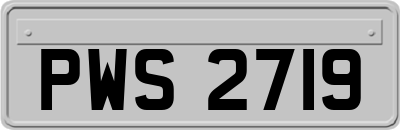 PWS 2719